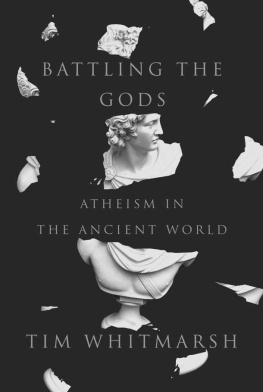 BATTLING THE GODS

ATHEISM IN THE ANCIENT WORLD

TIM WHITMARSH